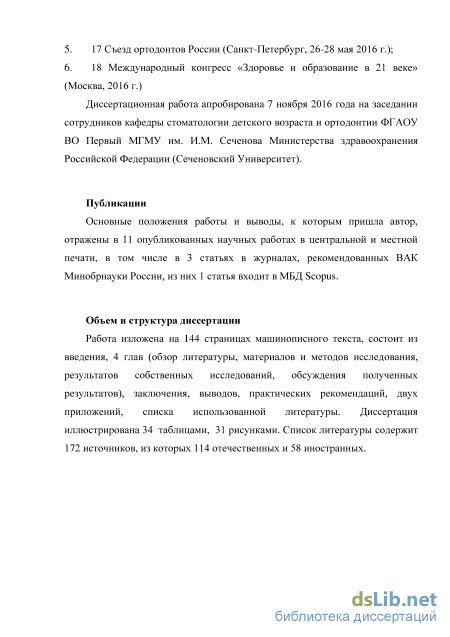 5. 17 Съезд ортодонтов России (Санкт-Петербург, 26-28 мая 2016 г.);

6. 18 Международный конгресс «Здоровье и образование в 21 веке» (Москва, 2016 г.)

Диссертационная работа апробирована 7 ноября 2016 года на заседании сотрудников кафедры стоматологии детского возраста и ортодонтии ФГАОУ ВО Первый МГМУ им. И.М. Сеченова Министерства здравоохранения Российской Федерации (Сеченовский Университет).

Публикации

Основные положения работы и выводы, к которым пришла автор, отражены в 11 опубликованных научных работах в центральной и местной печати, в том числе в 3 статьях в журналах, рекомендованных ВАК Минобрнауки России, из них 1 статья входит в МБД Scopus.

Объем и структура диссертации

Работа изложена на 144 страницах машинописного текста, состоит из введения, 4 глав (обзор литературы, материалов и методов исследования, результатов собственных исследований, обсуждения полученных результатов), заключения, выводов, практических рекомендаций, двух приложений, списка использованной литературы. Диссертация иллюстрирована 34 таблицами, 31 рисунками. Список литературы содержит 172 источников, из которых 114 отечественных и 58 иностранных.

dsLib.net
библиотека диссертаций